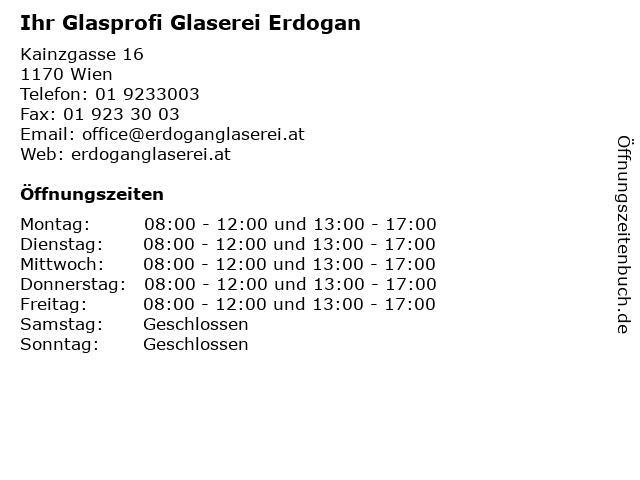 Ihr Glasprofi Glaserei Erdogan

Kainzgasse 16
1170 Wien
Telefon: 01 9233003
Fax: 01 923 30 03
Email: office@erdoganglaserei.at
Web: erdoganglaserei.at

Öffnungszeiten

| | |
|---|---|
| Montag: | 08:00 - 12:00 und 13:00 - 17:00 |
| Dienstag: | 08:00 - 12:00 und 13:00 - 17:00 |
| Mittwoch: | 08:00 - 12:00 und 13:00 - 17:00 |
| Donnerstag: | 08:00 - 12:00 und 13:00 - 17:00 |
| Freitag: | 08:00 - 12:00 und 13:00 - 17:00 |
| Samstag: | Geschlossen |
| Sonntag: | Geschlossen |

Öffnungszeitenbuch.de